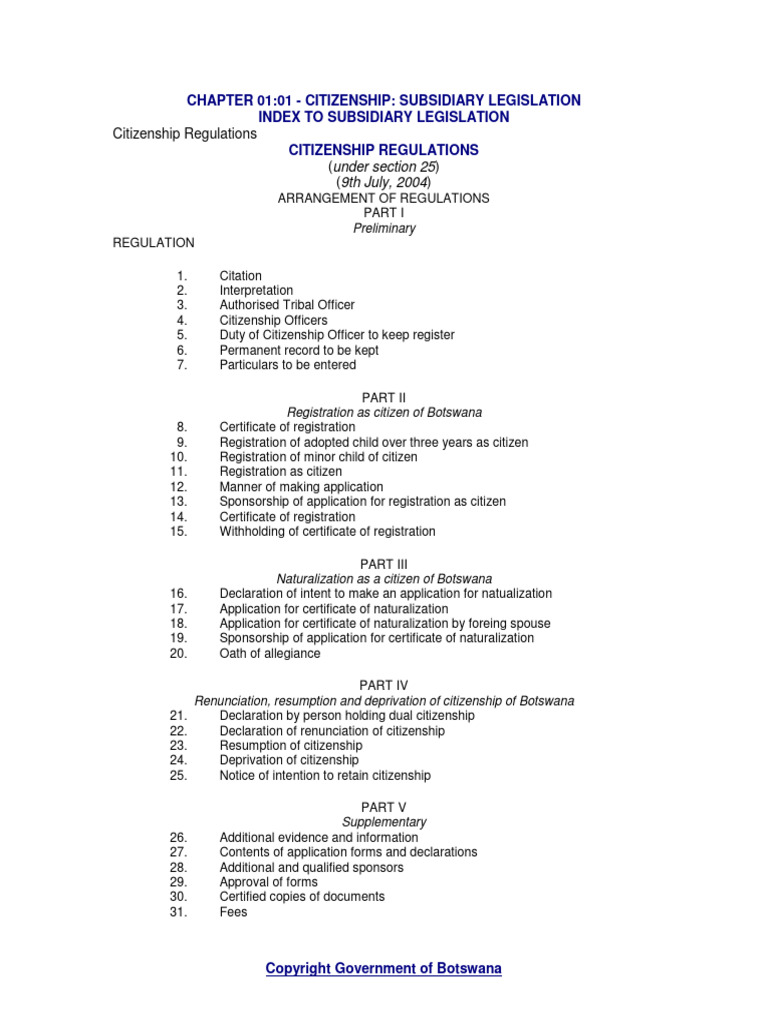 CHAPTER 01:01 - CITIZENSHIP: SUBSIDIARY LEGISLATION
INDEX TO SUBSIDIARY LEGISLATION

Citizenship Regulations

CITIZENSHIP REGULATIONS
(under section 25)
(9th July, 2004)
ARRANGEMENT OF REGULATIONS
PART I
Preliminary

REGULATION

1. Citation
2. Interpretation
3. Authorised Tribal Officer
4. Citizenship Officers
5. Duty of Citizenship Officer to keep register
6. Permanent record to be kept
7. Particulars to be entered

PART II
Registration as citizen of Botswana
8. Certificate of registration
9. Registration of adopted child over three years as citizen
10. Registration of minor child of citizen
11. Registration as citizen
12. Manner of making application
13. Sponsorship of application for registration as citizen
14. Certificate of registration
15. Withholding of certificate of registration

PART III
Naturalization as a citizen of Botswana
16. Declaration of intent to make an application for natualization
17. Application for certificate of naturalization
18. Application for certificate of naturalization by foreing spouse
19. Sponsorship of application for certificate of naturalization
20. Oath of allegiance

PART IV
Renunciation, resumption and deprivation of citizenship of Botswana
21. Declaration by person holding dual citizenship
22. Declaration of renunciation of citizenship
23. Resumption of citizenship
24. Deprivation of citizenship
25. Notice of intention to retain citizenship

PART V
Supplementary
26. Additional evidence and information
27. Contents of application forms and declarations
28. Additional and qualified sponsors
29. Approval of forms
30. Certified copies of documents
31. Fees

Copyright Government of Botswana